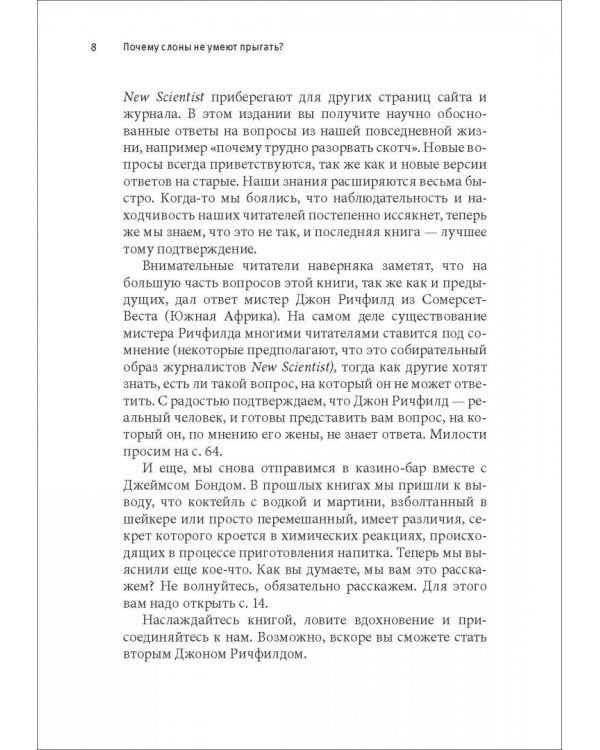 8 Почему слоны не умеют прыгать?

New Scientist приберегают для других страниц сайта и журнала. В этом издании вы получите научно обоснованные ответы на вопросы из нашей повседневной жизни, например «почему трудно разорвать скотч». Новые вопросы всегда приветствуются, так же как и новые версии ответов на старые. Наши знания расширяются весьма быстро. Когда-то мы боялись, что наблюдательность и находчивость наших читателей постепенно иссякнет, теперь же мы знаем, что это не так, и последняя книга — лучшее тому подтверждение.

Внимательные читатели наверняка заметят, что на большую часть вопросов этой книги, так же как и предыдущих, дал ответ мистер Джон Ричфилд из Сомерсет-Веста (Южная Африка). На самом деле существование мистера Ричфилда многими читателями ставится под сомнение (некоторые предполагают, что это собирательный образ журналистов New Scientist), тогда как другие хотят знать, есть ли такой вопрос, на который он не может ответить. С радостью подтверждаем, что Джон Ричфилд — реальный человек, и готовы представить вам вопрос, на который он, по мнению его жены, не знает ответа. Милости просим на с. 64.

И еще, мы снова отправимся в казино-бар вместе с Джеймсом Бондом. В прошлых книгах мы пришли к выводу, что коктейль с водкой и мартини, взболтанный в шейкере или просто перемешанный, имеет различия, секрет которого кроется в химических реакциях, происходящих в процессе приготовления напитка. Теперь мы выяснили еще кое-что. Как вы думаете, мы вам это расскажем? Не волнуйтесь, обязательно расскажем. Для этого вам надо открыть с. 14.

Наслаждайтесь книгой, ловите вдохновение и присоединяйтесь к нам. Возможно, вскоре вы сможете стать вторым Джоном Ричфилдом.